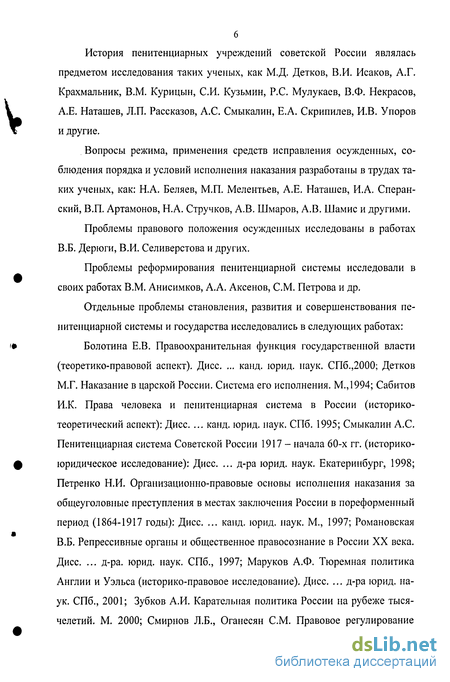 6

История пенитенциарных учреждений советской России являлась предметом исследования таких ученых, как М.Д. Детков, В.И. Исаков, А.Г. Крахмальник, В.М. Курицын, С.И. Кузьмин, Р.С. Мулукаев, В.Ф. Некрасов, А.Е. Наташев, Л.П. Рассказов, А.С. Смыкалин, Е.А. Скрипилев, И.В. Упоров и другие.

Вопросы режима, применения средств исправления осужденных, соблюдения порядка и условий исполнения наказания разработаны в трудах таких ученых, как: Н.А. Беляев, М.П. Мелентьев, А.Е. Наташев, И.А. Сперанский, В.П. Артамонов, Н.А. Стручков, А.В. Шмаров, А.В. Шамис и другими.

Проблемы правового положения осужденных исследованы в работах В.Б. Дерюги, В.И. Селиверстова и других.

Проблемы реформирования пенитенциарной системы исследовали в своих работах В.М. Анисимков, А.А. Аксенов, С.М. Петрова и др.

Отдельные проблемы становления, развития и совершенствования пенитенциарной системы и государства исследовались в следующих работах:

Болотина Е.В. Правоохранительная функция государственной власти (теоретико-правовой аспект). Дисс. ... канд. юрид. наук. СПб.,2000; Детков М.Г. Наказание в царской России. Система его исполнения. М.,1994; Сабитов И.К. Права человека и пенитенциарная система в России (историко-теоретический аспект): Дисс. … канд. юрид. наук. СПб. 1995; Смыкалин А.С. Пенитенциарная система Советской России 1917 – начала 60-х гг. (историко-юридическое исследование): Дисс. … д-ра юрид. наук. Екатеринбург, 1998; Петренко Н.И. Организационно-правовые основы исполнения наказания за общеуголовные преступления в местах заключения России в пореформенный период (1864-1917 годы): Дисс. … канд. юрид. наук. М., 1997; Романовская В.Б. Репрессивные органы и общественное правосознание в России XX века. Дисс. … д-ра. юрид. наук. СПб., 1997; Маруков А.Ф. Тюремная политика Англии и Уэльса (историко-правовое исследование). Дисс. … д-ра юрид. наук. СПб., 2001; Зубков А.И. Карательная политика России на рубеже тысячелетий. М. 2000; Смирнов Л.Б., Оганесян С.М. Правовое регулирование

dsLib.net
библиотека диссертаций